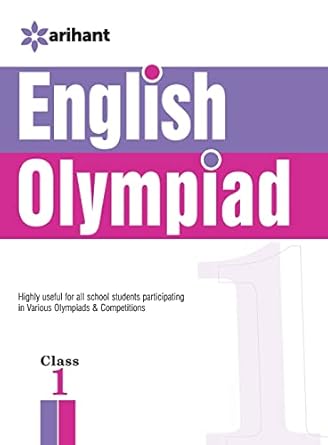 arihant

English Olympiad

1

Highly useful for all school students participating in Various Olympiads & Competitions

Class 1